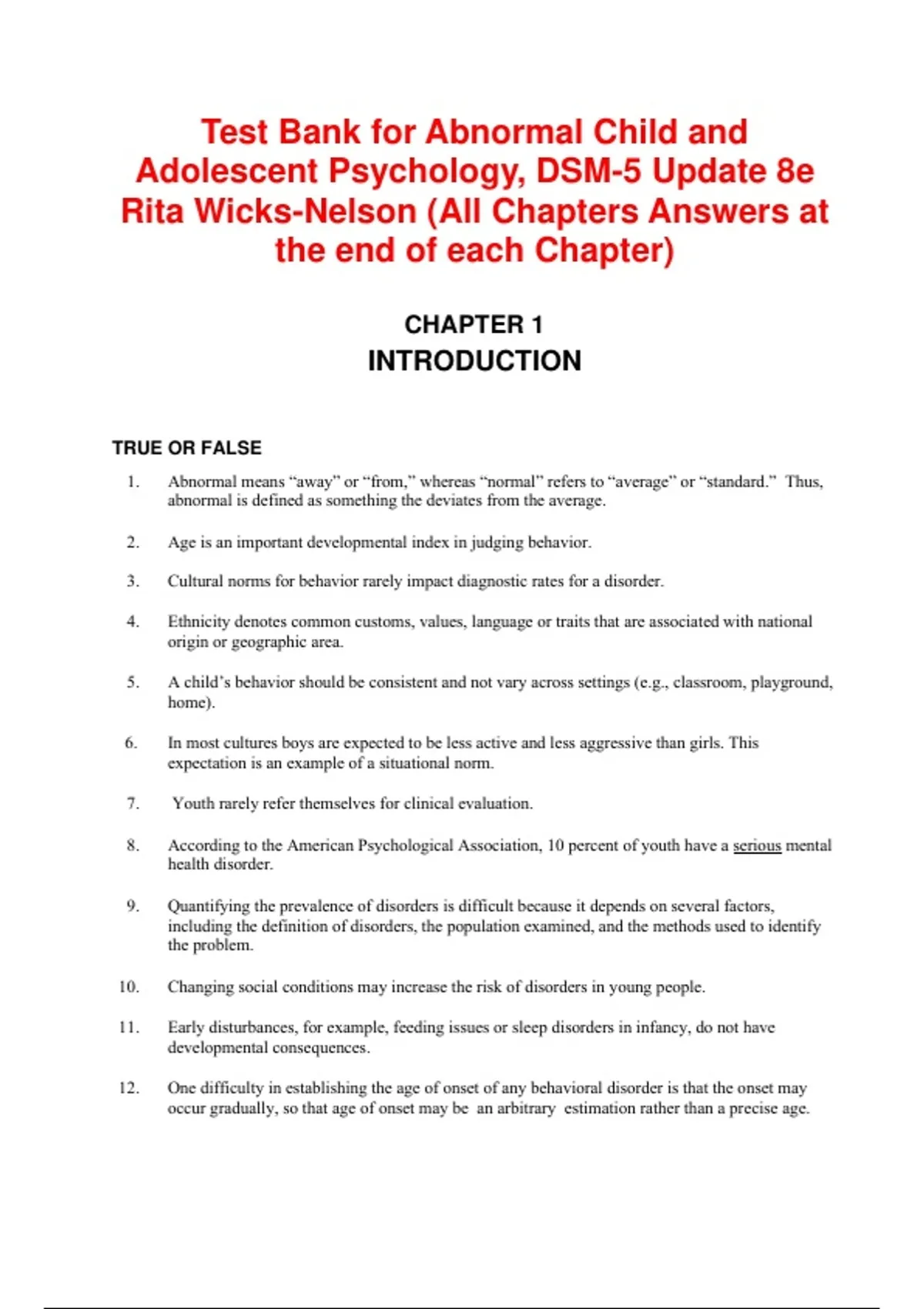 Test Bank for Abnormal Child and Adolescent Psychology, DSM-5 Update 8e Rita Wicks-Nelson (All Chapters Answers at the end of each Chapter)

CHAPTER 1
INTRODUCTION

TRUE OR FALSE

1. Abnormal means “away” or “from,” whereas “normal” refers to “average” or “standard.” Thus, abnormal is defined as something the deviates from the average.

2. Age is an important developmental index in judging behavior.

3. Cultural norms for behavior rarely impact diagnostic rates for a disorder.

4. Ethnicity denotes common customs, values, language or traits that are associated with national origin or geographic area.

5. A child’s behavior should be consistent and not vary across settings (e.g., classroom, playground, home).

6. In most cultures boys are expected to be less active and less aggressive than girls. This expectation is an example of a situational norm.

7. Youth rarely refer themselves for clinical evaluation.

8. According to the American Psychological Association, 10 percent of youth have a serious mental health disorder.

9. Quantifying the prevalence of disorders is difficult because it depends on several factors, including the definition of disorders, the population examined, and the methods used to identify the problem.

10. Changing social conditions may increase the risk of disorders in young people.

11. Early disturbances, for example, feeding issues or sleep disorders in infancy, do not have developmental consequences.

12. One difficulty in establishing the age of onset of any behavioral disorder is that the onset may occur gradually, so that age of onset may be an arbitrary estimation rather than a precise age.